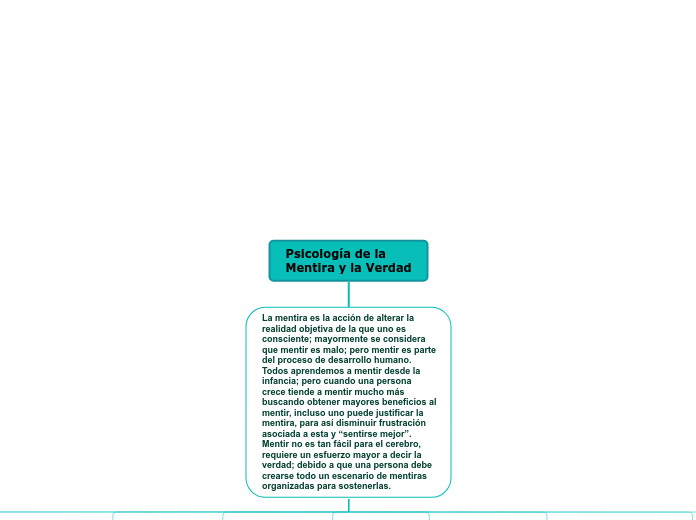 Psicología de la Mentira y la Verdad

La mentira es la acción de alterar la realidad objetiva de la que uno es consciente; mayormente se considera que mentir es malo; pero mentir es parte del proceso de desarrollo humano. Todos aprendemos a mentir desde la infancia; pero cuando una persona crece tiende a mentir mucho más buscando obtener mayores beneficios al mentir, incluso uno puede justificar la mentira, para así disminuir frustración asociada a esta y “sentirse mejor”. Mentir no es tan fácil para el cerebro, requiere un esfuerzo mayor a decir la verdad; debido a que una persona debe crearse todo un escenario de mentiras organizadas para sostenerlas.